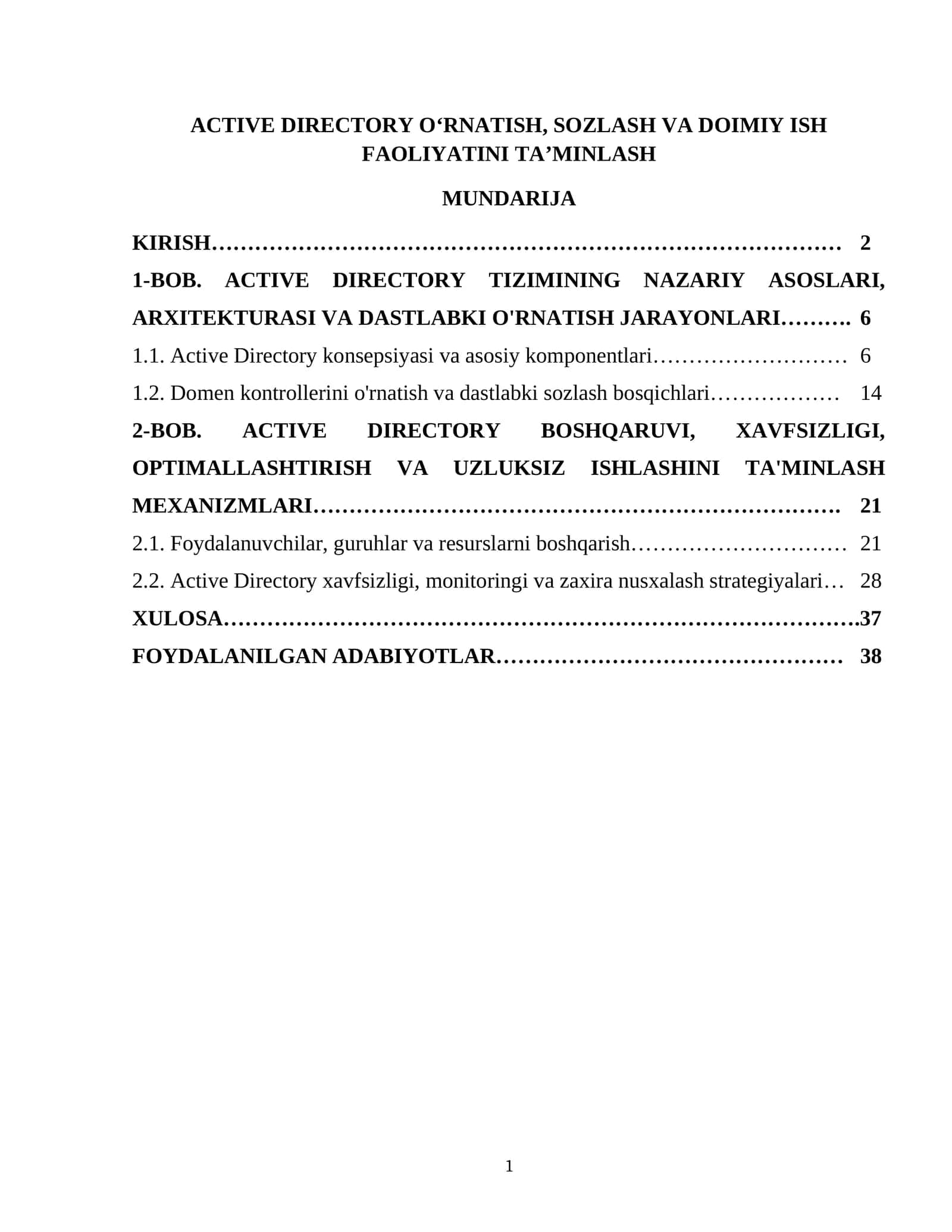 ACTIVE DIRECTORY O'RNATISH, SOZLASH VA DOIMIY ISH FAOLIYATINI TA'MINLASH

MUNDARIJA

KIRISH 2

1-BOB. ACTIVE DIRECTORY TIZIMINING NAZARIY ASOSLARI, ARXITEKTURASI VA DASTLABKI O'RNATISH JARAYONLARI 6

1.1. Active Directory konsepsiyasi va asosiy komponentlari 6

1.2. Domen kontrollerini o'rnatish va dastlabki sozlash bosqichlari 14

2-BOB. ACTIVE DIRECTORY BOSHQARUVI, XAVFSIZLIGI, OPTIMALLASHTIRISH VA UZLUKSIZ ISHLASHINI TA'MINLASH MEXANIZMLARI 21

2.1. Foydalanuvchilar, guruhlar va resurslarni boshqarish 21

2.2. Active Directory xavfsizligi, monitoringi va zaxira nusxalash strategiyalari 28

XULOSA 37

FOYDALANILGAN ADABIYOTLAR 38

1